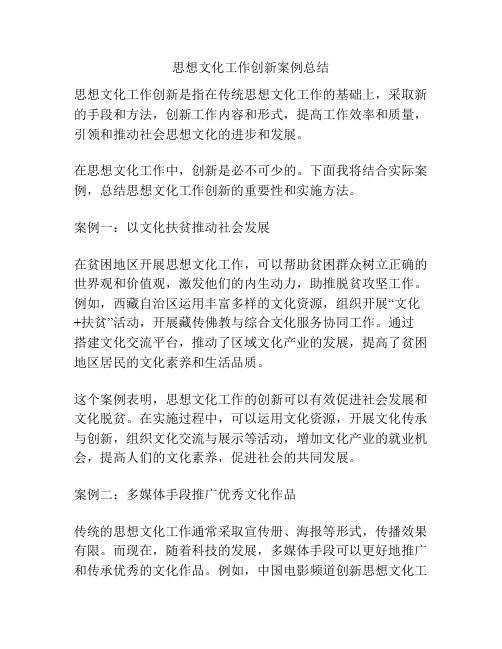 思想文化工作创新案例总结

思想文化工作创新是指在传统思想文化工作的基础上，采取新的手段和方法，创新工作内容和形式，提高工作效率和质量，引领和推动社会思想文化的进步和发展。

在思想文化工作中，创新是必不可少的。下面我将结合实际案例，总结思想文化工作创新的重要性和实施方法。

案例一：以文化扶贫推动社会发展

在贫困地区开展思想文化工作，可以帮助贫困群众树立正确的世界观和价值观，激发他们的内生动力，助推脱贫攻坚工作。例如，西藏自治区运用丰富多样的文化资源，组织开展“文化+扶贫”活动，开展藏传佛教与综合文化服务协同工作。通过搭建文化交流平台，推动了区域文化产业的发展，提高了贫困地区居民的文化素养和生活品质。

这个案例表明，思想文化工作的创新可以有效促进社会发展和文化脱贫。在实施过程中，可以运用文化资源，开展文化传承与创新，组织文化交流与展示等活动，增加文化产业的就业机会，提高人们的文化素养，促进社会的共同发展。

案例二：多媒体手段推广优秀文化作品

传统的思想文化工作通常采取宣传册、海报等形式，传播效果有限。而现在，随着科技的发展，多媒体手段可以更好地推广和传承优秀的文化作品。例如，中国电影频道创新思想文化工